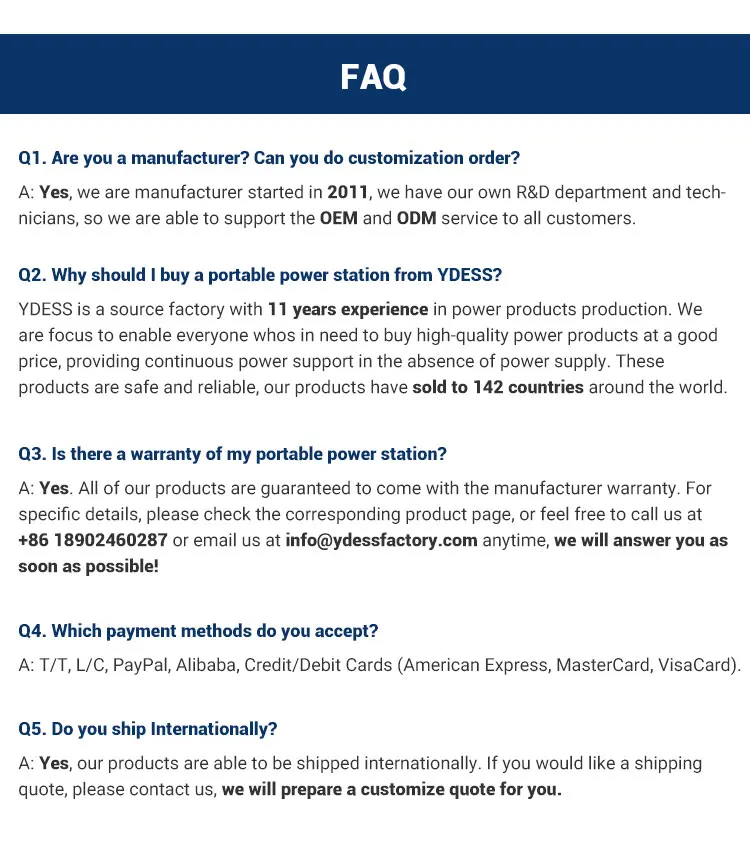 FAQ

Q1. Are you a manufacturer? Can you do customization order?

A: Yes, we are manufacturer started in 2011, we have our own R&D department and technicians, so we are able to support the OEM and ODM service to all customers.

Q2. Why should I buy a portable power station from YDESS?

YDESS is a source factory with 11 years experience in power products production. We are focus to enable everyone whos in need to buy high-quality power products at a good price, providing continuous power support in the absence of power supply. These products are safe and reliable, our products have sold to 142 countries around the world.

Q3. Is there a warranty of my portable power station?

A: Yes. All of our products are guaranteed to come with the manufacturer warranty. For specific details, please check the corresponding product page, or feel free to call us at +86 18902460287 or email us at info@ydessfactory.com anytime, we will answer you as soon as possible!

Q4. Which payment methods do you accept?

A: T/T, L/C, PayPal, Alibaba, Credit/Debit Cards (American Express, MasterCard, VisaCard).

Q5. Do you ship Internationally?

A: Yes, our products are able to be shipped internationally. If you would like a shipping quote, please contact us, we will prepare a customize quote for you.